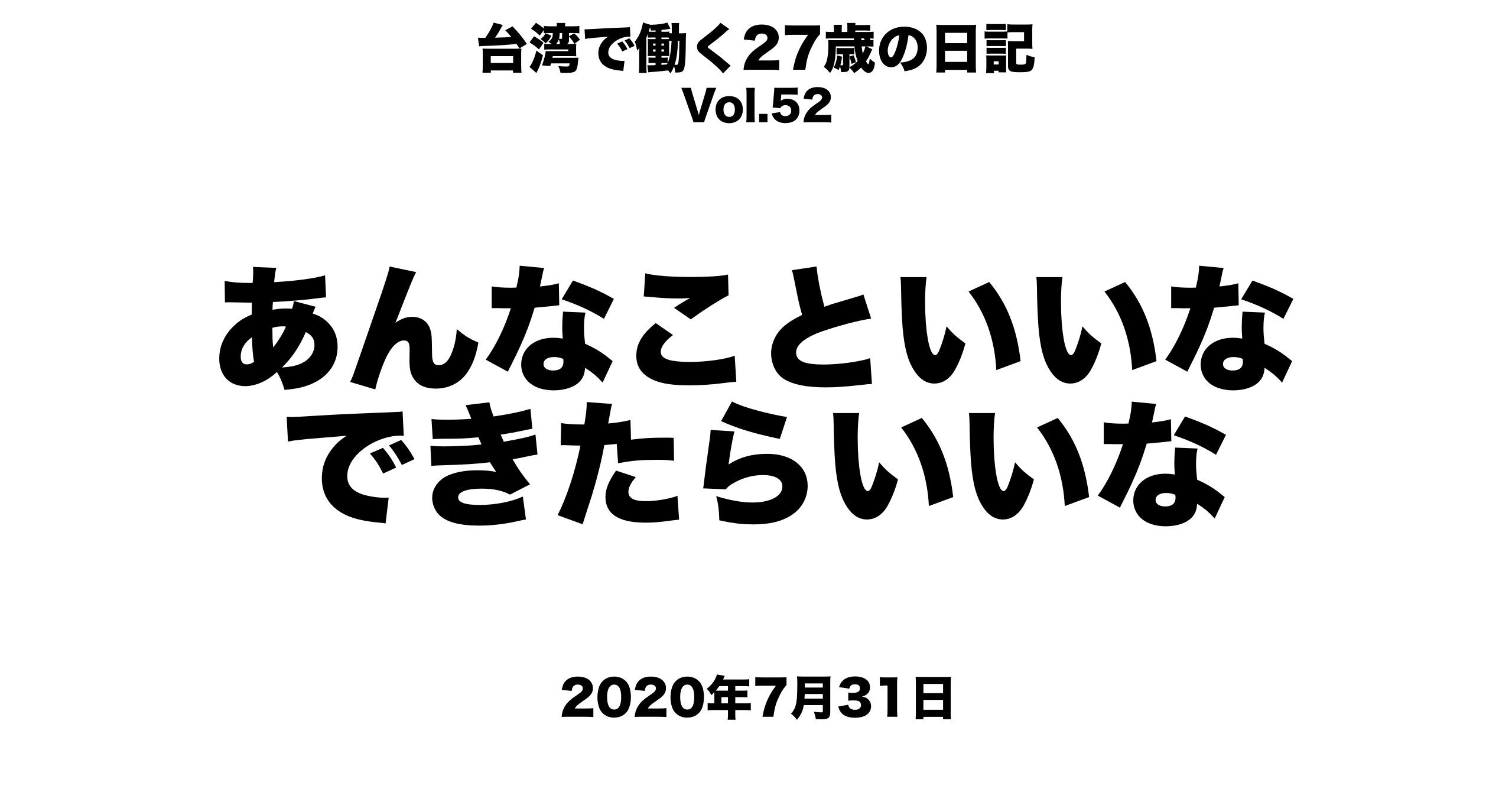 台湾で働く27歳の日記
Vol.52

あんなこといいな
できたらいいな

2020年7月31日